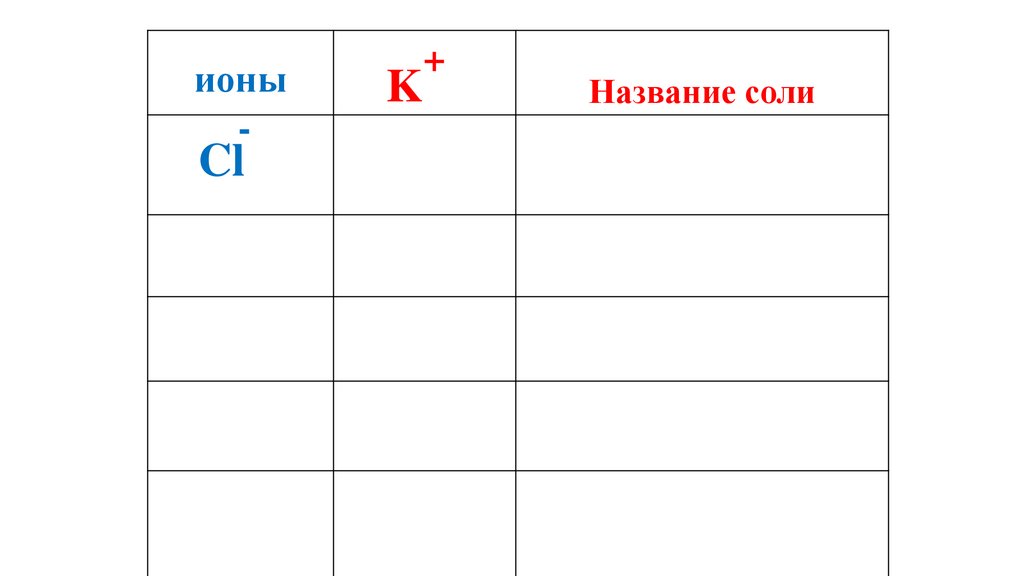 | ионы | $K^+$ | Название соли |
|---|---|---|
| $Cl^-$ | | |
| | | |
| | | |
| | | |
| | | |